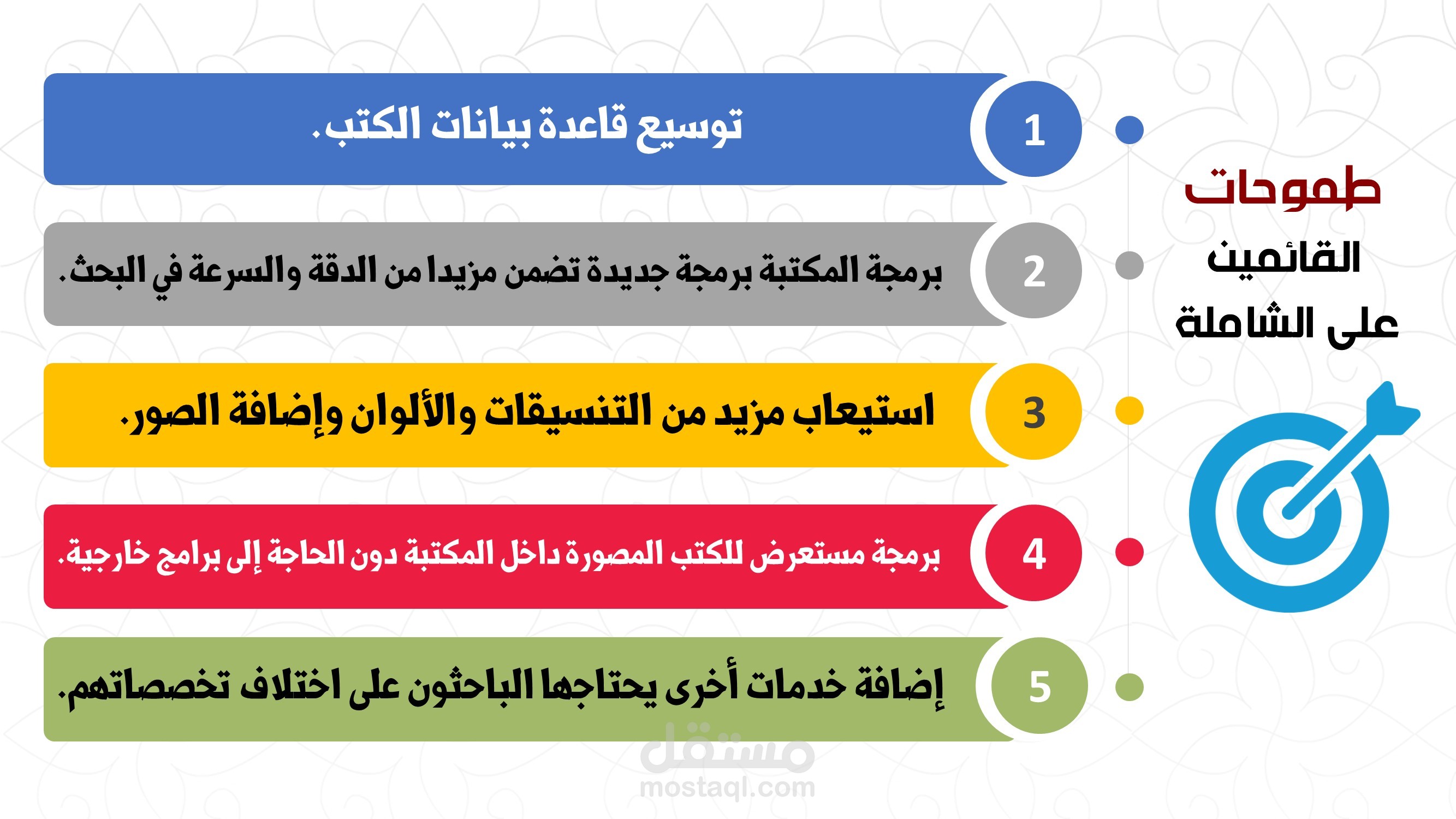 طموحات
القائمين
على الشاملة

1
توسيع قاعدة بيانات الكتب.

2
برمجة المكتبة برمجة جديدة تضمن مزيدا من الدقة والسرعة في البحث.

3
استيعاب مزيد من التنسيقات والألوان وإضافة الصور.

4
برمجة مستعرض للكتب المصورة داخل المكتبة دون الحاجة إلى برامج خارجية.

5
إضافة خدمات أخرى يحتاجها الباحثون على اختلاف تخصصاتهم.

مستقل
mostaql.com